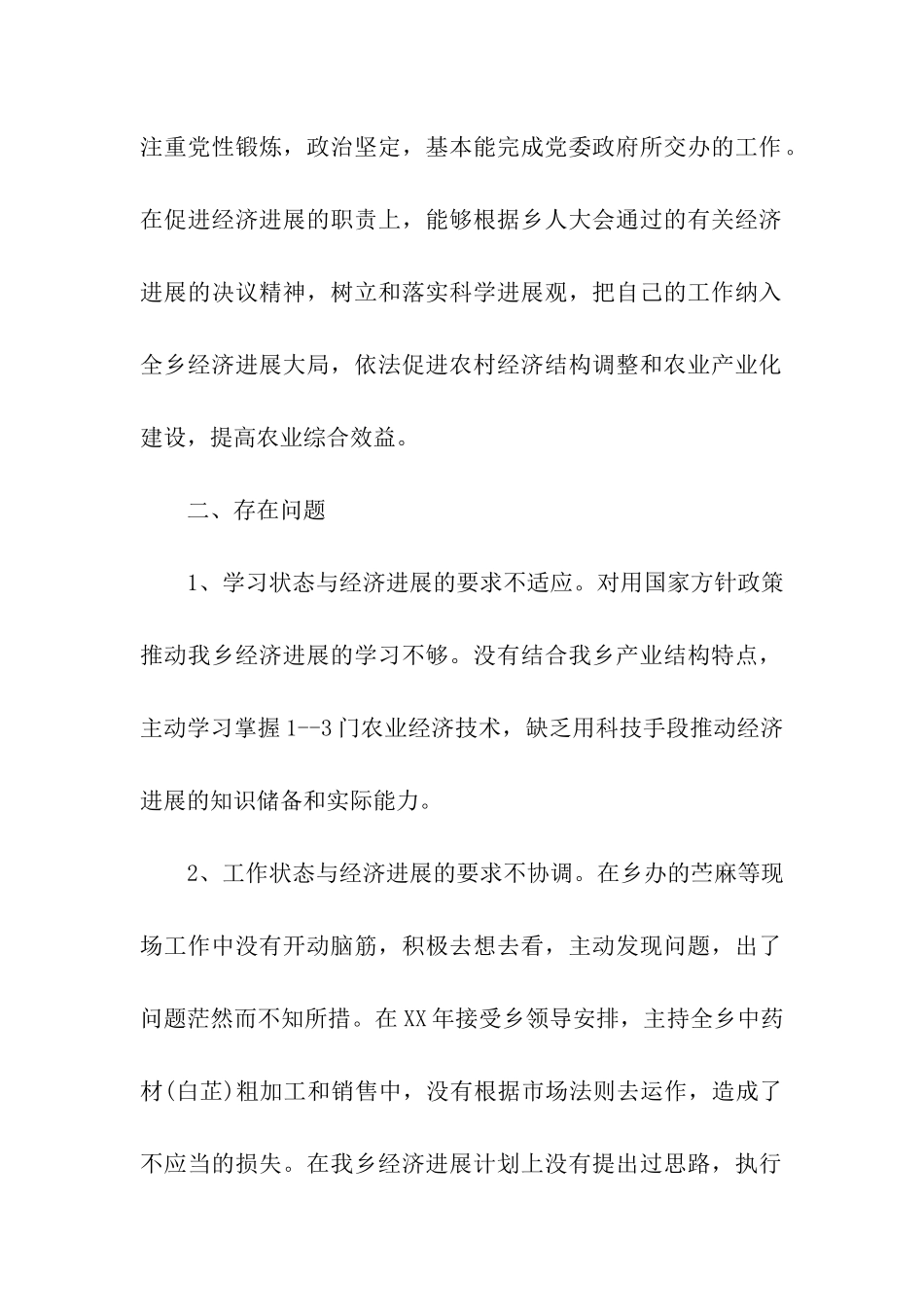 注重党性锻炼，政治坚定，基本能完成党委政府所交办的工作。在促进经济进展的职责上，能够根据乡人大会通过的有关经济进展的决议精神，树立和落实科学进展观，把自己的工作纳入全乡经济进展大局，依法促进农村经济结构调整和农业产业化建设，提高农业综合效益。

二、存在问题

1、学习状态与经济进展的要求不适应。对用国家方针政策推动我乡经济进展的学习不够。没有结合我乡产业结构特点，主动学习掌握1--3门农业经济技术，缺乏用科技手段推动经济进展的知识储备和实际能力。

2、工作状态与经济进展的要求不协调。在乡办的苎麻等现场工作中没有开动脑筋，积极去想去看，主动发现问题，出了问题茫然而不知所措。在XX年接受乡领导安排，主持全乡中药材(白芷)粗加工和销售中，没有根据市场法则去运作，造成了不应当的损失。在我乡经济进展计划上没有提出过思路，执行